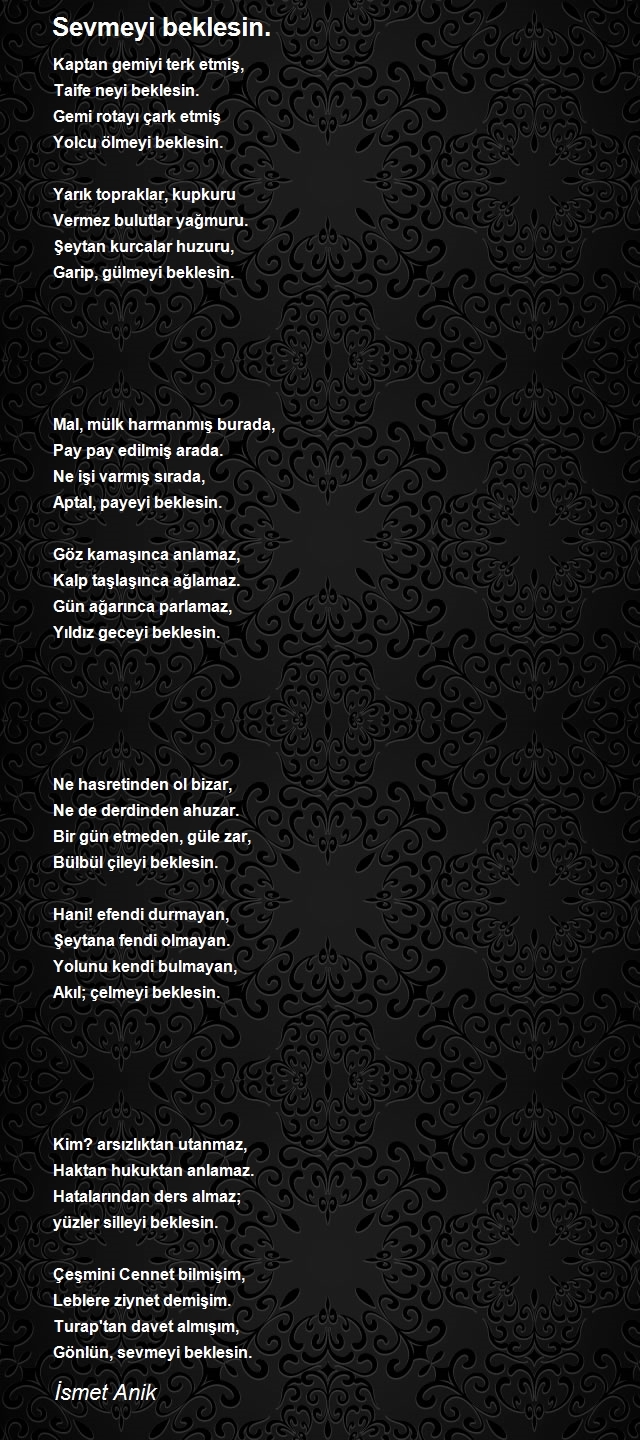 Sevmeyi beklesin.

Kaptan gemiyi terk etmiş,
Taife neyi beklesin.
Gemi rotayı çark etmiş
Yolcu ölmeyi beklesin.

Yarık topraklar, kupkuru
Vermez bulutlar yağmuru.
Şeytan kurcalar huzuru,
Garip, gülmeyi beklesin.

Mal, mülk harmanmış burada,
Pay pay edilmiş arada.
Ne işi varmış sırada,
Aptal, payeyi beklesin.

Göz kamaşınca anlamaz,
Kalp taşlaşınca ağlamaz.
Gün ağarınca parlamaz,
Yıldız geceyi beklesin.

Ne hasretinden ol bizar,
Ne de derdinden ahuzar.
Bir gün etmeden, güle zar,
Bülbül çileyi beklesin.

Hani! efendi durmayan,
Şeytana fendi olmayan.
Yolunu kendi bulmayan,
Akıl; çelmeyi beklesin.

Kim? arsızlıktan utanmaz,
Haktan hukuktan anlamaz.
Hatalarından ders almaz;
yüzler silleyi beklesin.

Çeşmini Cennet bilmişim,
Leblere ziynet demişim.
Turap'tan davet almışım,
Gönlün, sevmeyi beklesin.

İsmet Anik